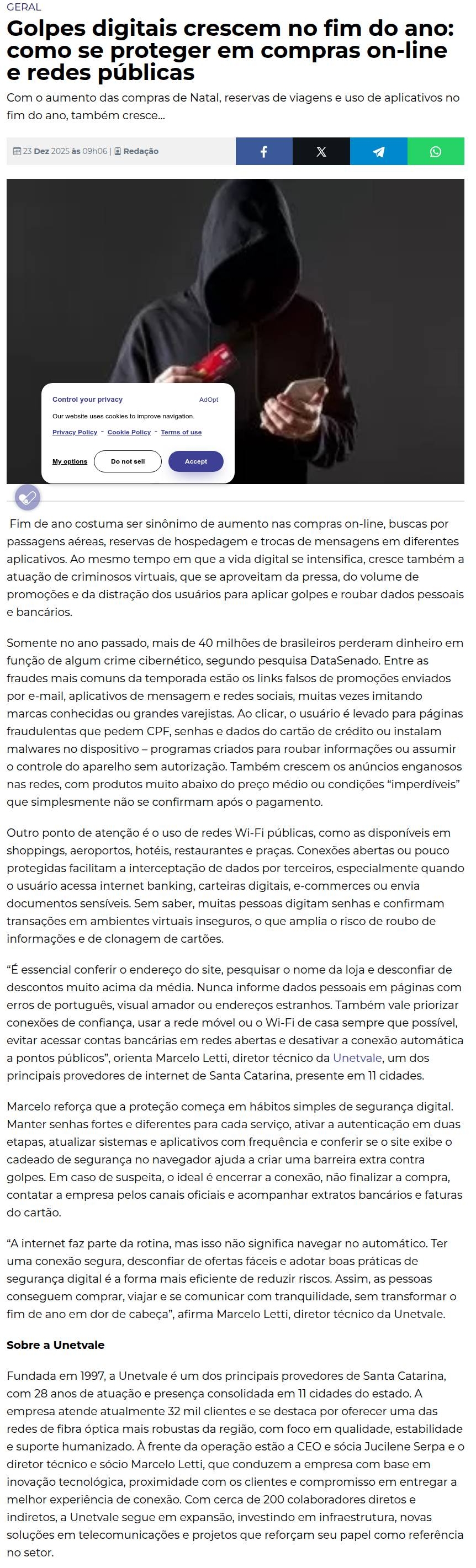 GERAL

Golpes digitais crescem no fim do ano: como se proteger em compras on-line e redes públicas

Com o aumento das compras de Natal, reservas de viagens e uso de aplicativos no fim do ano, também cresce...

23 Dez 2025 às 09h06 | Redação

Control your privacy
AdOpt
Our website uses cookies to improve navigation.
Privacy Policy - Cookie Policy - Terms of use
My options
Do not sell
Accept

Fim de ano costuma ser sinônimo de aumento nas compras on-line, buscas por passagens aéreas, reservas de hospedagem e trocas de mensagens em diferentes aplicativos. Ao mesmo tempo em que a vida digital se intensifica, cresce também a atuação de criminosos virtuais, que se aproveitam da pressa, do volume de promoções e da distração dos usuários para aplicar golpes e roubar dados pessoais e bancários.

Somente no ano passado, mais de 40 milhões de brasileiros perderam dinheiro em função de algum crime cibernético, segundo pesquisa DataSenado. Entre as fraudes mais comuns da temporada estão os links falsos de promoções enviados por e-mail, aplicativos de mensagem e redes sociais, muitas vezes imitando marcas conhecidas ou grandes varejistas. Ao clicar, o usuário é levado para páginas fraudulentas que pedem CPF, senhas e dados do cartão de crédito ou instalam malwares no dispositivo – programas criados para roubar informações ou assumir o controle do aparelho sem autorização. Também crescem os anúncios enganosos nas redes, com produtos muito abaixo do preço médio ou condições “imperdíveis” que simplesmente não se confirmam após o pagamento.

Outro ponto de atenção é o uso de redes Wi-Fi públicas, como as disponíveis em shoppings, aeroportos, hotéis, restaurantes e praças. Conexões abertas ou pouco protegidas facilitam a interceptação de dados por terceiros, especialmente quando o usuário acessa internet banking, carteiras digitais, e-commerces ou envia documentos sensíveis. Sem saber, muitas pessoas digitam senhas e confirmam transações em ambientes virtuais inseguros, o que amplia o risco de roubo de informações e de clonagem de cartões.

“É essencial conferir o endereço do site, pesquisar o nome da loja e desconfiar de descontos muito acima da média. Nunca informe dados pessoais em páginas com erros de português, visual amador ou endereços estranhos. Também vale priorizar conexões de confiança, usar a rede móvel ou o Wi-Fi de casa sempre que possível, evitar acessar contas bancárias em redes abertas e desativar a conexão automática a pontos públicos”, orienta Marcelo Letti, diretor técnico da Unetvale, um dos principais provedores de internet de Santa Catarina, presente em 11 cidades.

Marcelo reforça que a proteção começa em hábitos simples de segurança digital. Manter senhas fortes e diferentes para cada serviço, ativar a autenticação em duas etapas, atualizar sistemas e aplicativos com frequência e conferir se o site exibe o cadeado de segurança no navegador ajuda a criar uma barreira extra contra golpes. Em caso de suspeita, o ideal é encerrar a conexão, não finalizar a compra, contatar a empresa pelos canais oficiais e acompanhar extratos bancários e faturas do cartão.

“A internet faz parte da rotina, mas isso não significa navegar no automático. Ter uma conexão segura, desconfiar de ofertas fáceis e adotar boas práticas de segurança digital é a forma mais eficiente de reduzir riscos. Assim, as pessoas conseguem comprar, viajar e se comunicar com tranquilidade, sem transformar o fim de ano em dor de cabeça”, afirma Marcelo Letti, diretor técnico da Unetvale.

Sobre a Unetvale

Fundada em 1997, a Unetvale é um dos principais provedores de Santa Catarina, com 28 anos de atuação e presença consolidada em 11 cidades do estado. A empresa atende atualmente 32 mil clientes e se destaca por oferecer uma das redes de fibra óptica mais robustas da região, com foco em qualidade, estabilidade e suporte humanizado. À frente da operação estão a CEO e sócia Jucilene Serpa e o diretor técnico e sócio Marcelo Letti, que conduzem a empresa com base em inovação tecnológica, proximidade com os clientes e compromisso em entregar a melhor experiência de conexão. Com cerca de 200 colaboradores diretos e indiretos, a Unetvale segue em expansão, investindo em infraestrutura, novas soluções em telecomunicações e projetos que reforçam seu papel como referência no setor.